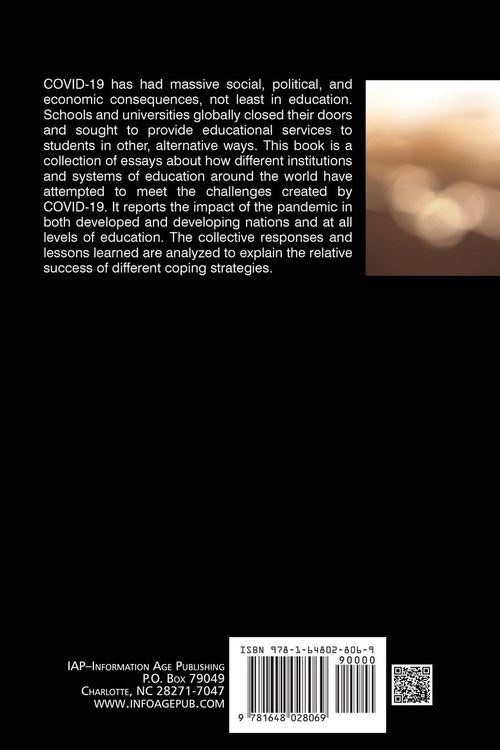 COVID-19 has had massive social, political, and economic consequences, not least in education. Schools and universities globally closed their doors and sought to provide educational services to students in other, alternative ways. This book is a collection of essays about how different institutions and systems of education around the world have attempted to meet the challenges created by COVID-19. It reports the impact of the pandemic in both developed and developing nations and at all levels of education. The collective responses and lessons learned are analyzed to explain the relative success of different coping strategies.

IAP–Information Age Publishing
P.O. Box 79049
Charlotte, NC 28271-7047
WWW.INFOAGEPUB.COM

ISBN 978-1-64802-806-9
90000
9 781648 028069